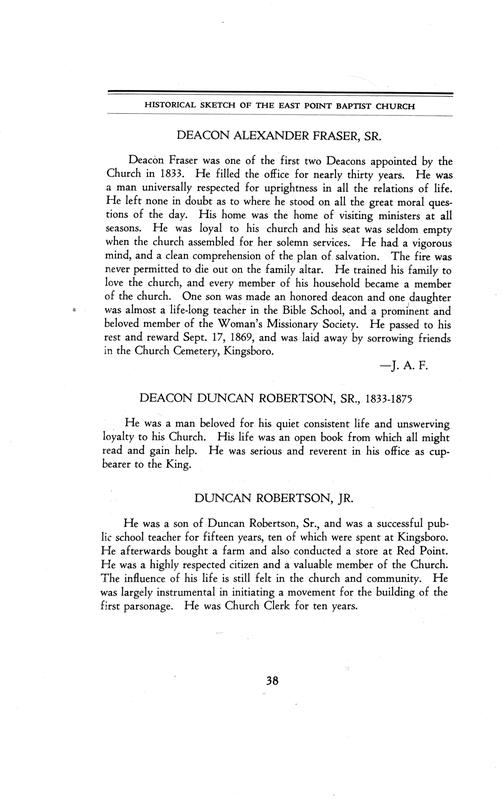 HISTORICAL SKETCH OF THE EAST POINT BAPTIST CHURCH

DEACON ALEXANDER FRASER, SR.

Deacon Fraser was one of the first two Deacons appointed by the Church in 1833. He filled the office for nearly thirty years. He was a man universally respected for uprightness in all the relations of life. He left none in doubt as to where he stood on all the great moral questions of the day. His home was the home of visiting ministers at all seasons. He was loyal to his church and his seat was seldom empty when the church assembled for her solemn services. He had a vigorous mind, and a clean comprehension of the plan of salvation. The fire was never permitted to die out on the family altar. He trained his family to love the church, and every member of his household became a member of the church. One son was made an honored deacon and one daughter was almost a life-long teacher in the Bible School, and a prominent and beloved member of the Woman's Missionary Society. He passed to his rest and reward Sept. 17, 1869, and was laid away by sorrowing friends in the Church Cemetery, Kingsboro.

—J. A. F.

DEACON DUNCAN ROBERTSON, SR., 1833-1875

He was a man beloved for his quiet consistent life and unswerving loyalty to his Church. His life was an open book from which all might read and gain help. He was serious and reverent in his office as cupbearer to the King.

DUNCAN ROBERTSON, JR.

He was a son of Duncan Robertson, Sr., and was a successful public school teacher for fifteen years, ten of which were spent at Kingsboro. He afterwards bought a farm and also conducted a store at Red Point. He was a highly respected citizen and a valuable member of the Church. The influence of his life is still felt in the church and community. He was largely instrumental in initiating a movement for the building of the first parsonage. He was Church Clerk for ten years.

38